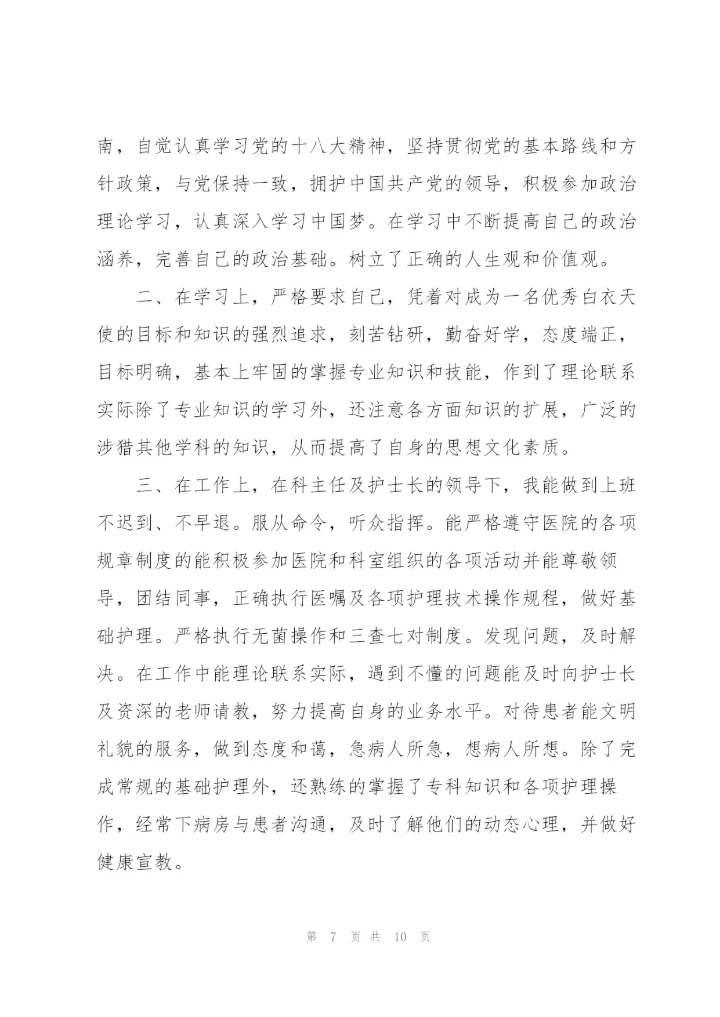 南，自觉认真学习党的十八大精神，坚持贯彻党的基本路线和方针政策，与党保持一致，拥护中国共产党的领导，积极参加政治理论学习，认真深入学习中国梦。在学习中不断提高自己的政治涵养，完善自己的政治基础。树立了正确的人生观和价值观。

二、在学习上，严格要求自己，凭着对成为一名优秀白衣天使的目标和知识的强烈追求，刻苦钻研，勤奋好学，态度端正，目标明确，基本上牢固的掌握专业知识和技能，作到了理论联系实际除了专业知识的学习外，还注意各方面知识的扩展，广泛的涉猎其他学科的知识，从而提高了自身的思想文化素质。

三、在工作上，在科主任及护士长的领导下，我能做到上班不迟到、不早退。服从命令，听众指挥。能严格遵守医院的各项规章制度的能积极参加医院和科室组织的各项活动并能尊敬领导，团结同事，正确执行医嘱及各项护理技术操作规程，做好基础护理。严格执行无菌操作和三查七对制度。发现问题，及时解决。在工作中能理论联系实际，遇到不懂的问题能及时向护士长及资深的老师请教，努力提高自身的业务水平。对待患者能文明礼貌的服务，做到态度和蔼，急病人所急，想病人所想。除了完成常规的基础护理外，还熟练的掌握了专科知识和各项护理操作，经常下病房与患者沟通，及时了解他们的动态心理，并做好健康宣教。

第 7 页 共 10 页